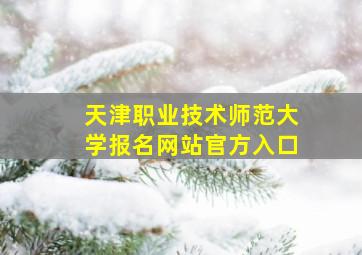 天津职业技术师范大学报名网站官方入口